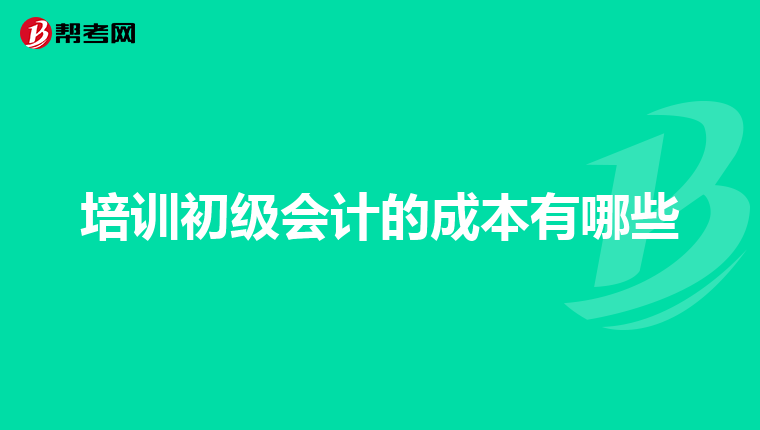 帮考网

培训初级会计的成本有哪些